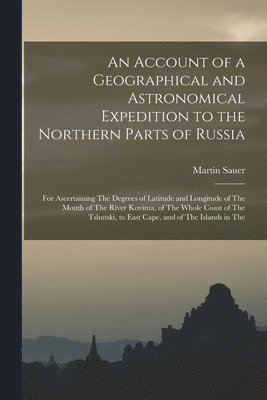 An Account of a Geographical and Astronomical Expedition to the Northern Parts of Russia

Martin Sauer

For Ascertaining The Degrees of Latitude and Longitude of The Mouth of The River Kovima, of The Whole Coast of The Tshutski, to East Cape, and of The Islands in The